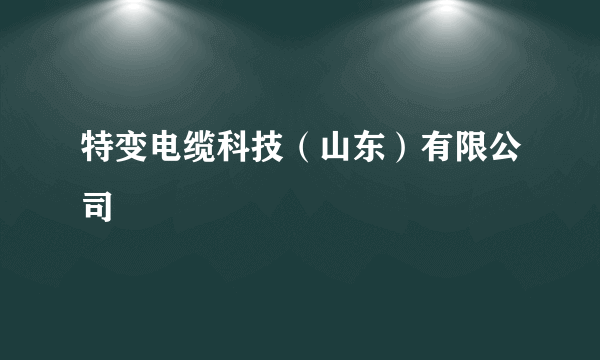 特变电缆科技（山东）有限公司